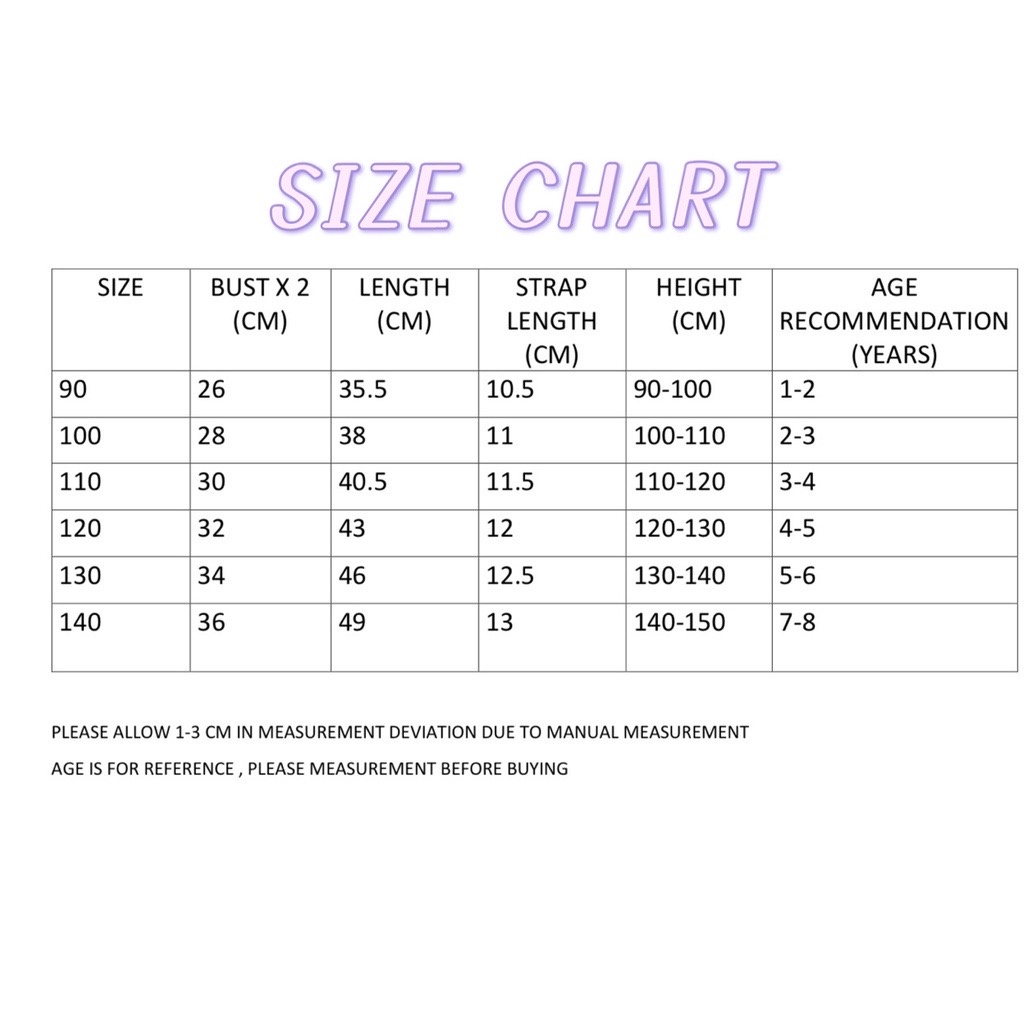 SIZE CHART

| SIZE | BUST X 2 (CM) | LENGTH (CM) | STRAP LENGTH (CM) | HEIGHT (CM) | AGE RECOMMENDATION (YEARS) |
|---|---|---|---|---|---|
| 90 | 26 | 35.5 | 10.5 | 90-100 | 1-2 |
| 100 | 28 | 38 | 11 | 100-110 | 2-3 |
| 110 | 30 | 40.5 | 11.5 | 110-120 | 3-4 |
| 120 | 32 | 43 | 12 | 120-130 | 4-5 |
| 130 | 34 | 46 | 12.5 | 130-140 | 5-6 |
| 140 | 36 | 49 | 13 | 140-150 | 7-8 |

PLEASE ALLOW 1-3 CM IN MEASUREMENT DEVIATION DUE TO MANUAL MEASUREMENT

AGE IS FOR REFERENCE , PLEASE MEASUREMENT BEFORE BUYING